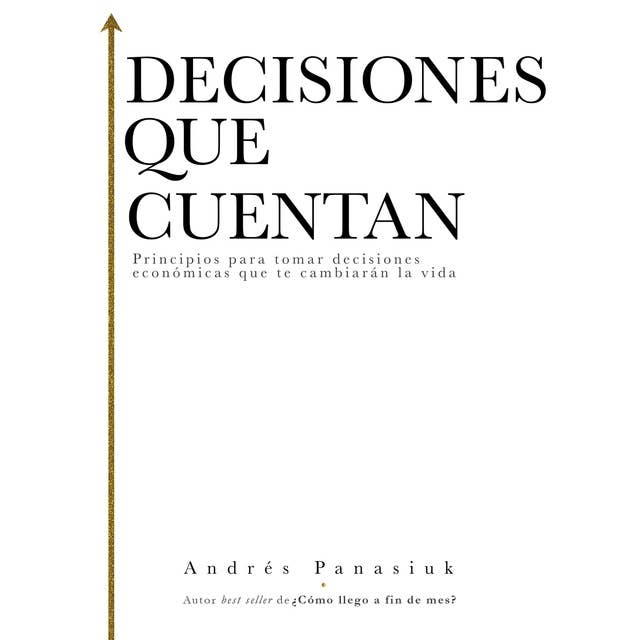 DECISIONES QUE CUENTAN

Principios para tomar decisiones económicas que te cambiarán la vida

Andrés Panasiuk

Autor best seller de ¿Cómo llego a fin de mes?